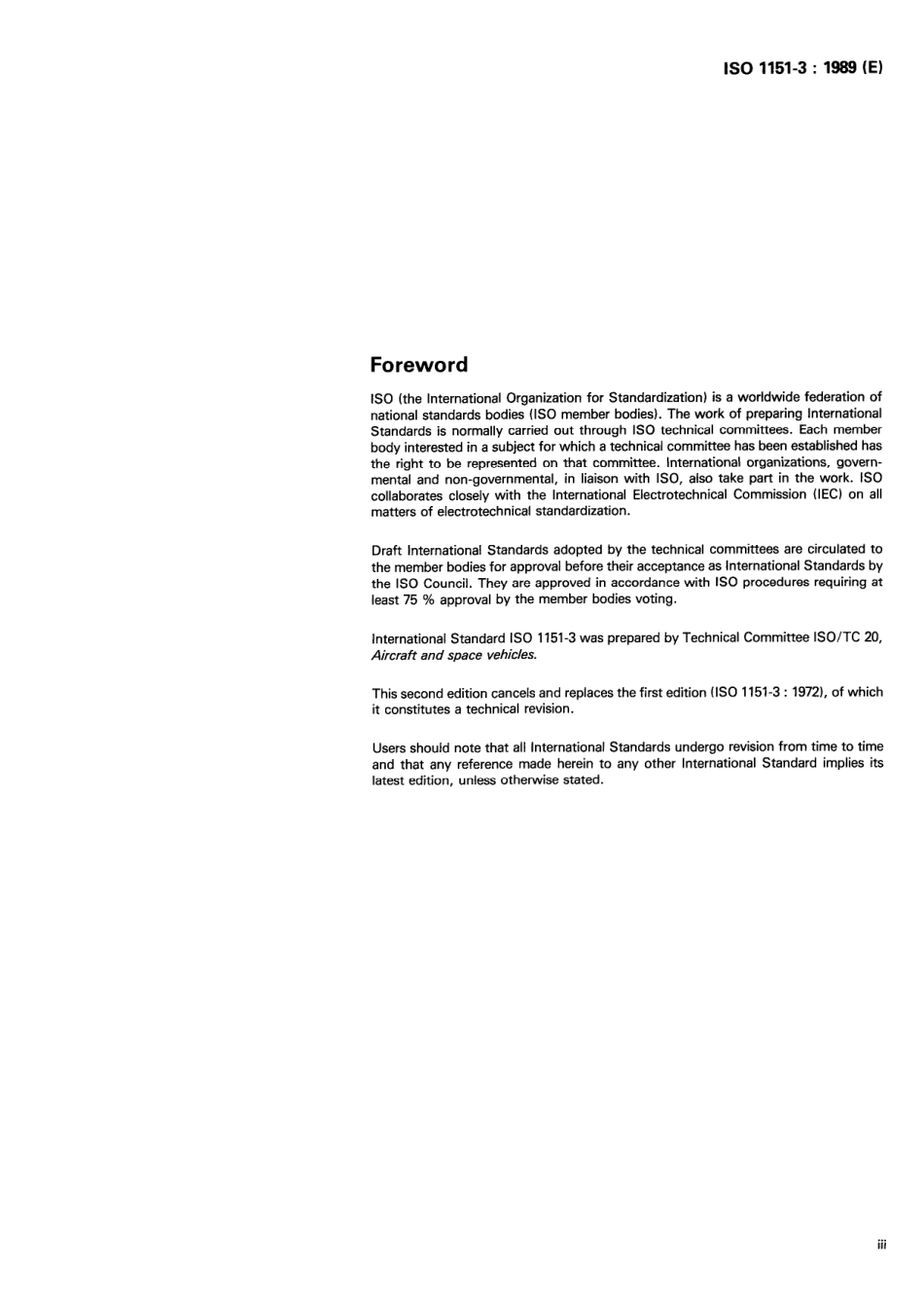 ISO 1151-3 : 1989 (E)

Foreword

ISO (the International Organization for Standardization) is a worldwide federation of national standards bodies (ISO member bodies). The work of preparing International Standards is normally carried out through ISO technical committees. Each member body interested in a subject for which a technical committee has been established has the right to be represented on that committee. International organizations, governmental and non-governmental, in liaison with ISO, also take part in the work. ISO collaborates closely with the International Electrotechnical Commission (IEC) on all matters of electrotechnical standardization.

Draft International Standards adopted by the technical committees are circulated to the member bodies for approval before their acceptance as International Standards by the ISO Council. They are approved in accordance with ISO procedures requiring at least 75 % approval by the member bodies voting.

International Standard ISO 1151-3 was prepared by Technical Committee ISO/TC 20, Aircraft and space vehicles.

This second edition cancels and replaces the first edition (ISO 1151-3 : 1972), of which it constitutes a technical revision.

Users should note that all International Standards undergo revision from time to time and that any reference made herein to any other International Standard implies its latest edition, unless otherwise stated.

iii